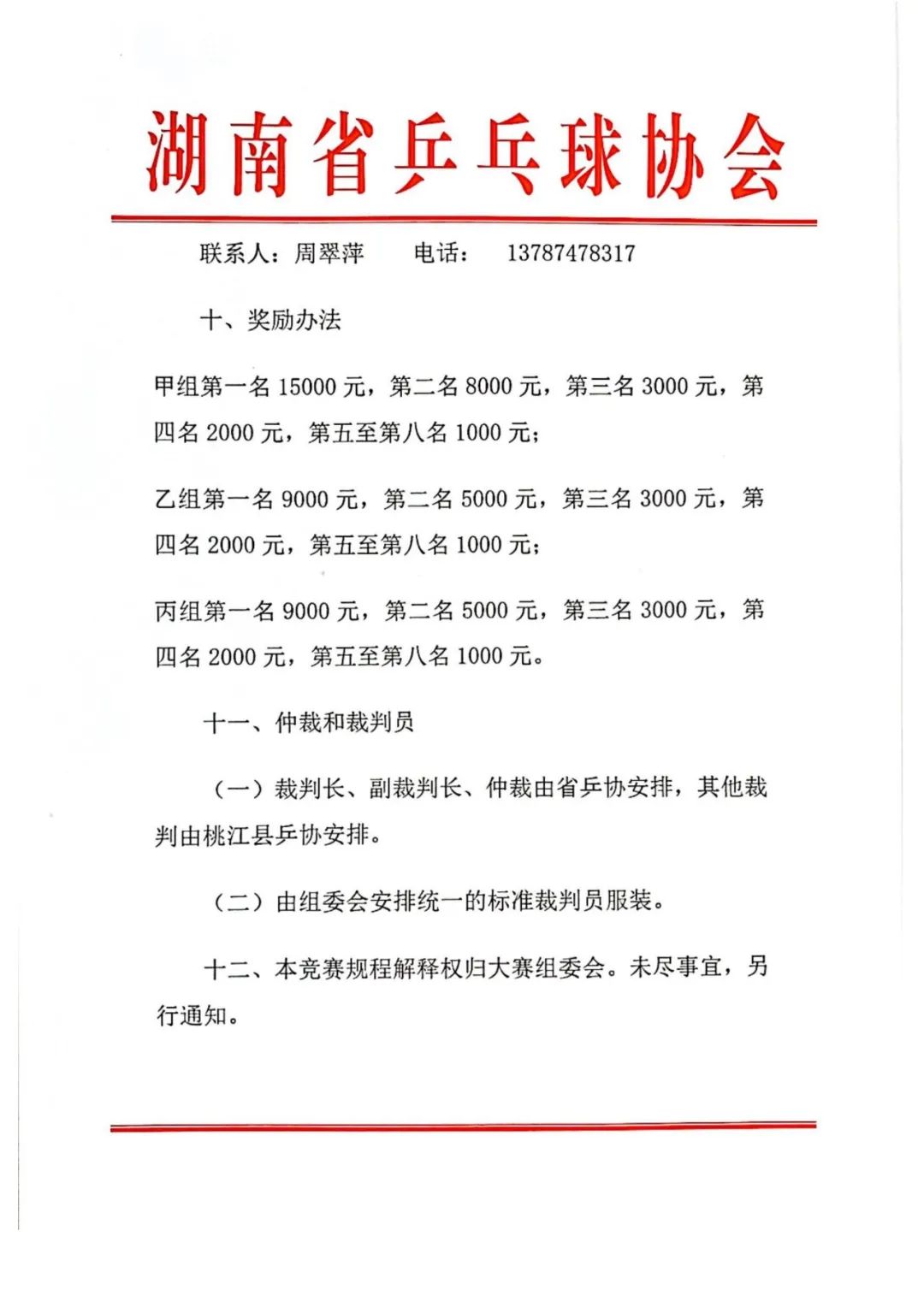 湖南省乒乓球协会

联系人：周翠萍　　电话：　13787478317

十、奖励办法

甲组第一名 15000 元，第二名 8000 元，第三名 3000 元，第四名 2000 元，第五至第八名 1000 元；

乙组第一名 9000 元，第二名 5000 元，第三名 3000 元，第四名 2000 元，第五至第八名 1000 元；

丙组第一名 9000 元，第二名 5000 元，第三名 3000 元，第四名 2000 元，第五至第八名 1000 元。

十一、仲裁和裁判员

（一）裁判长、副裁判长、仲裁由省乒协安排，其他裁判由桃江县乒协安排。

（二）由组委会安排统一的标准裁判员服装。

十二、本竞赛规程解释权归大赛组委会。未尽事宜，另行通知。